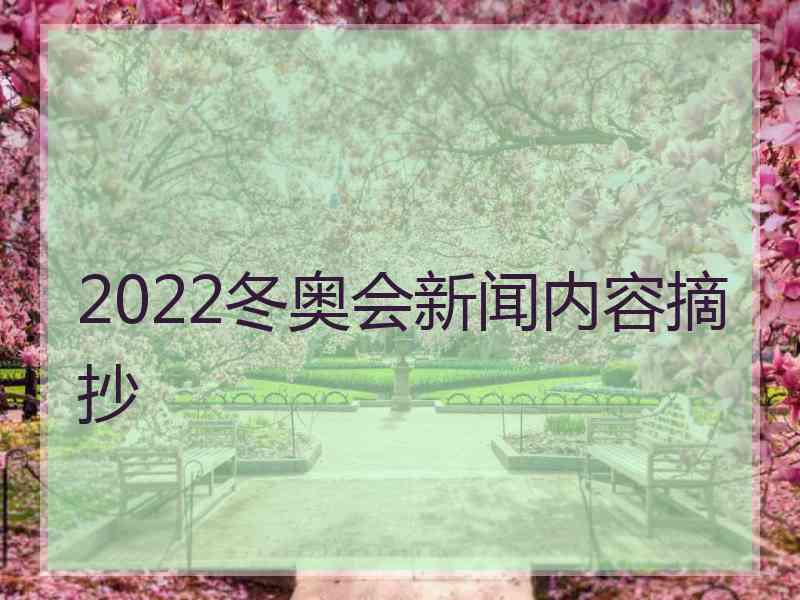 2022冬奥会新闻内容摘抄